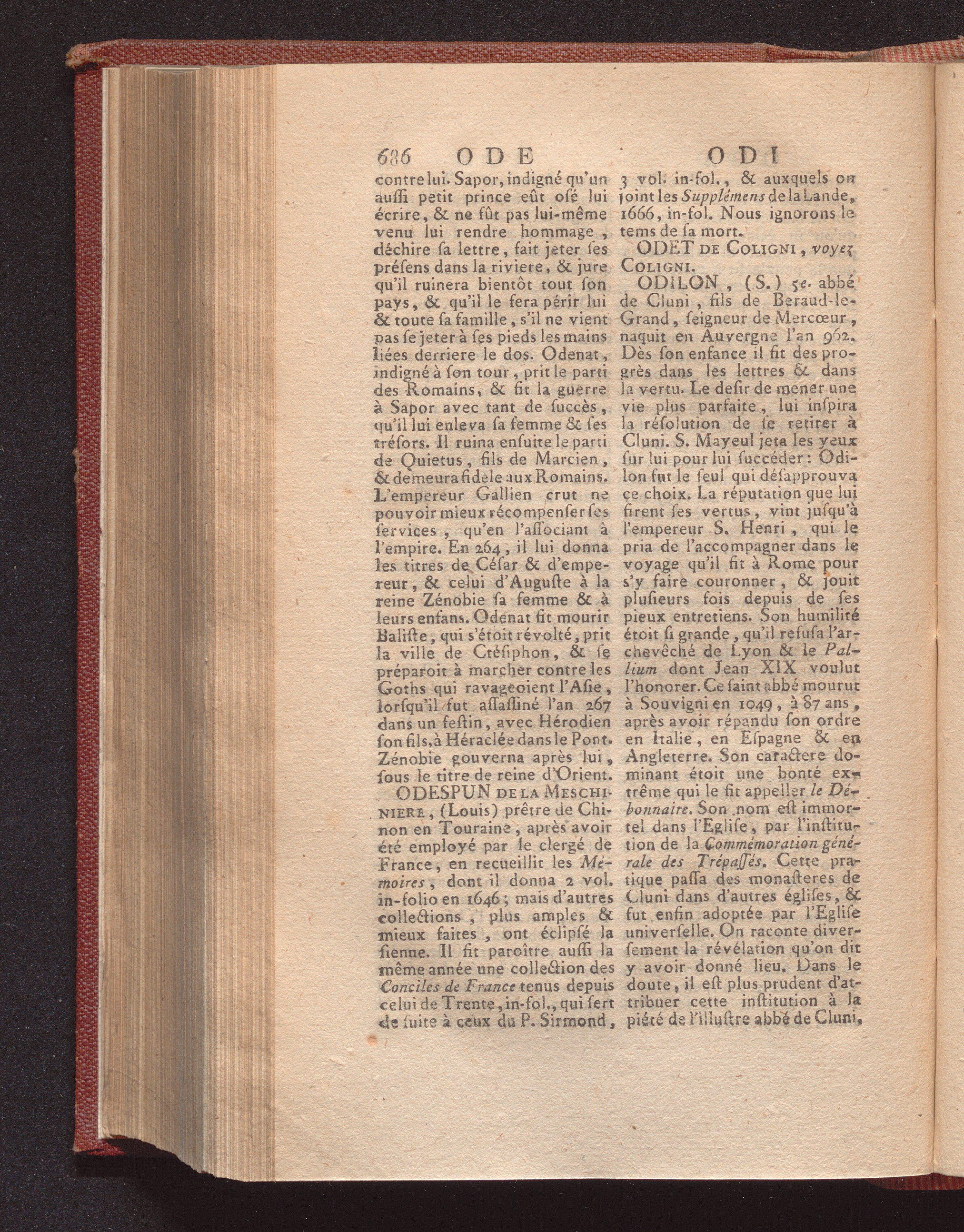 686 ODE ODI

contre lui. Sapor, indigné qu'un aussi petit prince eût osé lui écrire, & ne fût pas lui-même venu lui rendre hommage, déchire sa lettre, fait jeter ses présens dans la riviere, & jure qu'il ruinera bientôt tout son pays, & qu'il le fera périr lui & toute sa famille, s'il ne vient pas se jeter à ses pieds les mains liées derriere le dos. Odenat, indigné à son tour, prit le parti des Romains, & fit la guerre à Sapor avec tant de succès, qu'il lui enleva sa femme & ses trésors. Il ruina ensuite le parti de Quietus, fils de Marcien, & demeura fidele aux Romains. L'empereur Gallien crut ne pouvoir mieux récompenser ses services, qu'en l'associant à l'empire. En 264, il lui donna les titres de César & d'empereur, & celui d'Auguste à la reine Zénobie sa femme & à leurs enfans. Odenat fit mourir Baliste, qui s'étoit révolté, prit la ville de Ctésiphon, & se préparoit à marcher contre les Goths qui ravageoient l'Asie, lorsqu'il fut assassiné l'an 267 dans un festin, avec Hérodien son fils, à Héraclée dans le Pont. Zénobie gouverna après lui, sous le titre de reine d'Orient.

ODESPUN DE LA MESCHINIERE, (Louis) prêtre de Chinon en Touraine, après avoir été employé par le clergé de France, en recueillit les Mémoires, dont il donna 2 vol. in-folio en 1646; mais d'autres collections, plus amples & mieux faites, ont éclipsé la sienne. Il fit paroître aussi la même année une collection des Conciles de France tenus depuis celui de Trente, in-fol., qui sert de suite à ceux du P. Sirmond, 3 vol. in-fol., & auxquels on joint les Supplémens de la Lande, 1666, in-fol. Nous ignorons le tems de sa mort.

ODET DE COLIGNI, voyez COLIGNI.

ODILON, (S.) 5e. abbé de Cluni, fils de Beraud-le-Grand, seigneur de Mercœur, naquit en Auvergne l'an 962. Dès son enfance il fit des progrès dans les lettres & dans la vertu. Le desir de mener une vie plus parfaite, lui inspira la résolution de se retirer à Cluni. S. Mayeul jeta les yeux sur lui pour lui succéder: Odilon fut le seul qui désapprouva ce choix. La réputation que lui firent ses vertus, vint jusqu'à l'empereur S. Henri, qui le pria de l'accompagner dans le voyage qu'il fit à Rome pour s'y faire couronner, & jouit plusieurs fois depuis de ses pieux entretiens. Son humilité étoit si grande, qu'il refusa l'archevêché de Lyon & le Pallium dont Jean XIX voulut l'honorer. Ce saint abbé mourut à Souvigni en 1049, à 87 ans, après avoir répandu son ordre en Italie, en Espagne & en Angleterre. Son caractere dominant étoit une bonté extrême qui le fit appeller le Débonnaire. Son nom est immortel dans l'Eglise, par l'institution de la Commémoration générale des Trépassés. Cette pratique passa des monasteres de Cluni dans d'autres églises, & fut enfin adoptée par l'Eglise universelle. On raconte diversement la révélation qu'on dit y avoir donné lieu. Dans le doute, il est plus prudent d'attribuer cette institution à la piété de l'illustre abbé de Cluni,